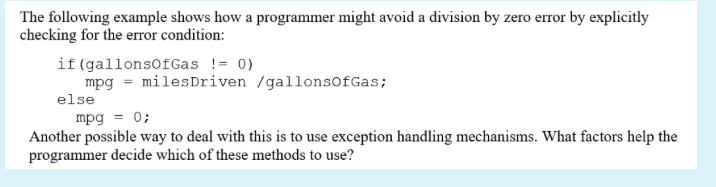 The following example shows how a programmer might avoid a division by zero error by explicitly checking for the error condition:

if(gallonsOfGas != 0)
   mpg = milesDriven /gallonsOfGas;
else
   mpg = 0;

Another possible way to deal with this is to use exception handling mechanisms. What factors help the programmer decide which of these methods to use?